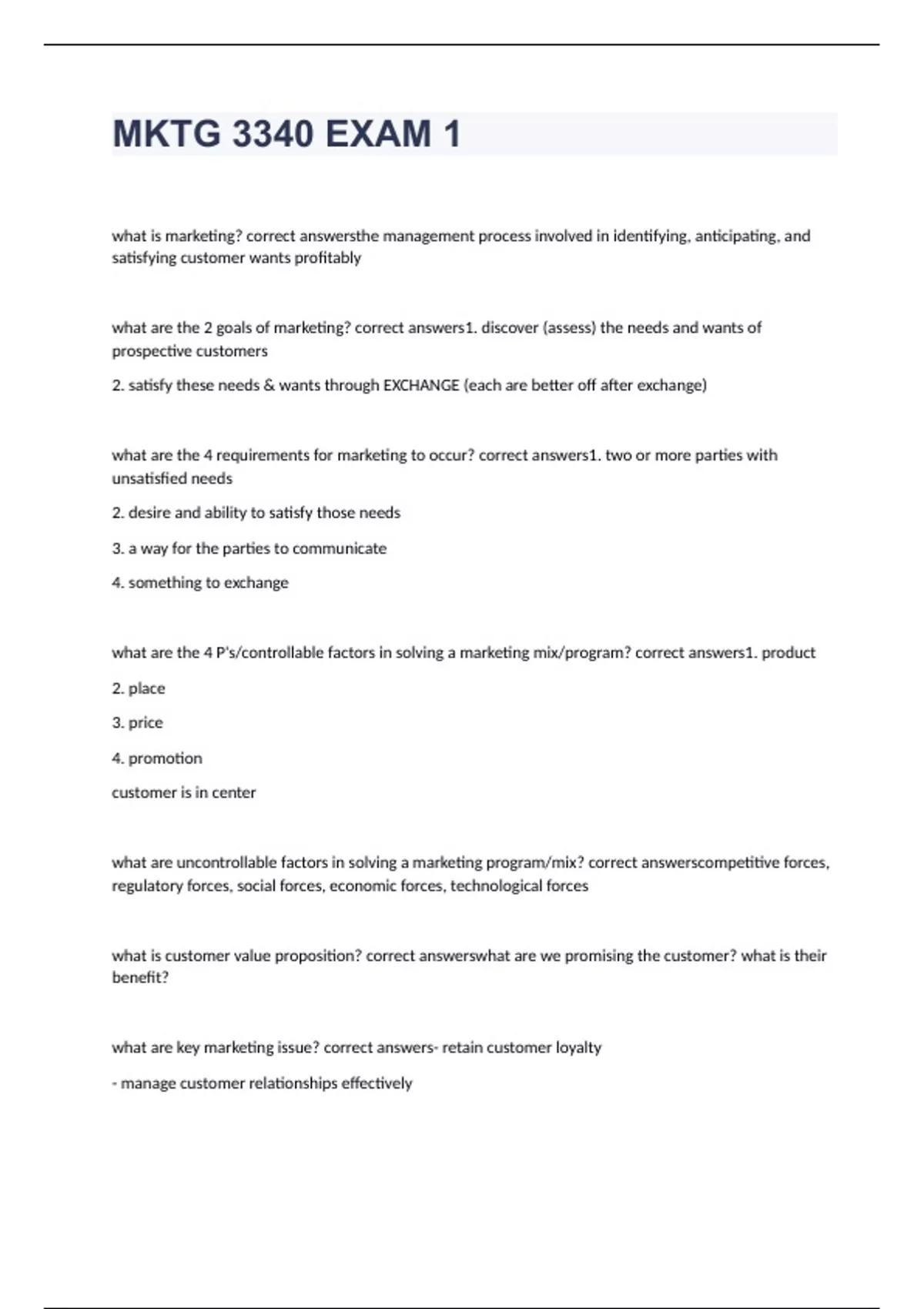 MKTG 3340 EXAM 1

what is marketing? correct answersthe management process involved in identifying, anticipating, and satisfying customer wants profitably

what are the 2 goals of marketing? correct answers1. discover (assess) the needs and wants of prospective customers

2. satisfy these needs & wants through EXCHANGE (each are better off after exchange)

what are the 4 requirements for marketing to occur? correct answers1. two or more parties with unsatisfied needs

2. desire and ability to satisfy those needs

3. a way for the parties to communicate

4. something to exchange

what are the 4 P's/controllable factors in solving a marketing mix/program? correct answers1. product

2. place

3. price

4. promotion

customer is in center

what are uncontrollable factors in solving a marketing program/mix? correct answerscompetitive forces, regulatory forces, social forces, economic forces, technological forces

what is customer value proposition? correct answerswhat are we promising the customer? what is their benefit?

what are key marketing issue? correct answers- retain customer loyalty

- manage customer relationships effectively